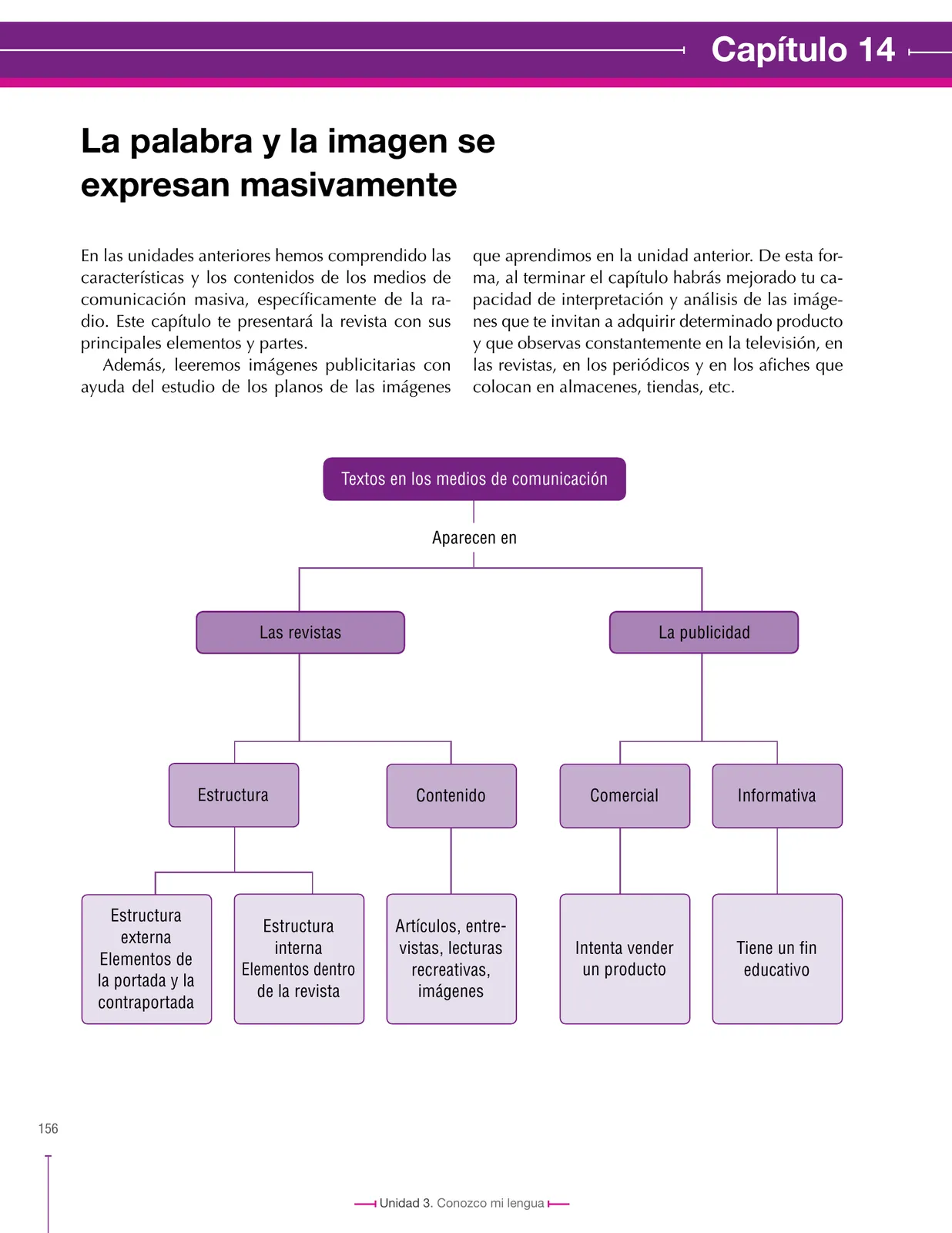 Capítulo 14

La palabra y la imagen se expresan masivamente

En las unidades anteriores hemos comprendido las características y los contenidos de los medios de comunicación masiva, específicamente de la radio. Este capítulo te presentará la revista con sus principales elementos y partes.

Además, leeremos imágenes publicitarias con ayuda del estudio de los planos de las imágenes que aprendimos en la unidad anterior. De esta forma, al terminar el capítulo habrás mejorado tu capacidad de interpretación y análisis de las imágenes que te invitan a adquirir determinado producto y que observas constantemente en la televisión, en las revistas, en los periódicos y en los afiches que colocan en almacenes, tiendas, etc.

Textos en los medios de comunicación

Aparecen en

Las revistas

La publicidad

Estructura

Contenido

Comercial

Informativa

Estructura externa Elementos de la portada y la contraportada

Estructura interna Elementos dentro de la revista

Artículos, entrevistas, lecturas recreativas, imágenes

Intenta vender un producto

Tiene un fin educativo

156

Unidad 3. Conozco mi lengua